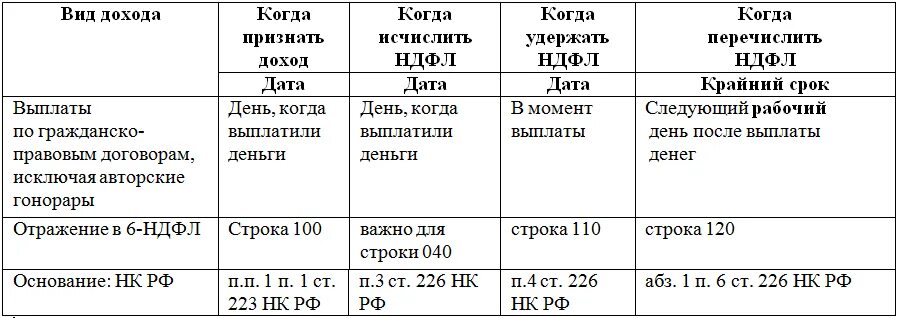 | Вид дохода | Когда признать доход | Когда исчислить НДФЛ | Когда удержать НДФЛ | Когда перечислить НДФЛ |
|---|---|---|---|---|
| | Дата | Дата | Дата | Крайний срок |
| Выплаты по гражданско-правовым договорам, исключая авторские гонорары | День, когда выплатили деньги | День, когда выплатили деньги | В момент выплаты | Следующий рабочий день после выплаты денег |
| Отражение в 6-НДФЛ | Строка 100 | важно для строки 040 | строка 110 | строка 120 |
| Основание: НК РФ | п.п. 1 п. 1 ст. 223 НК РФ | п.3 ст. 226 НК РФ | п.4 ст. 226 НК РФ | абз. 1 п. 6 ст. 226 НК РФ |